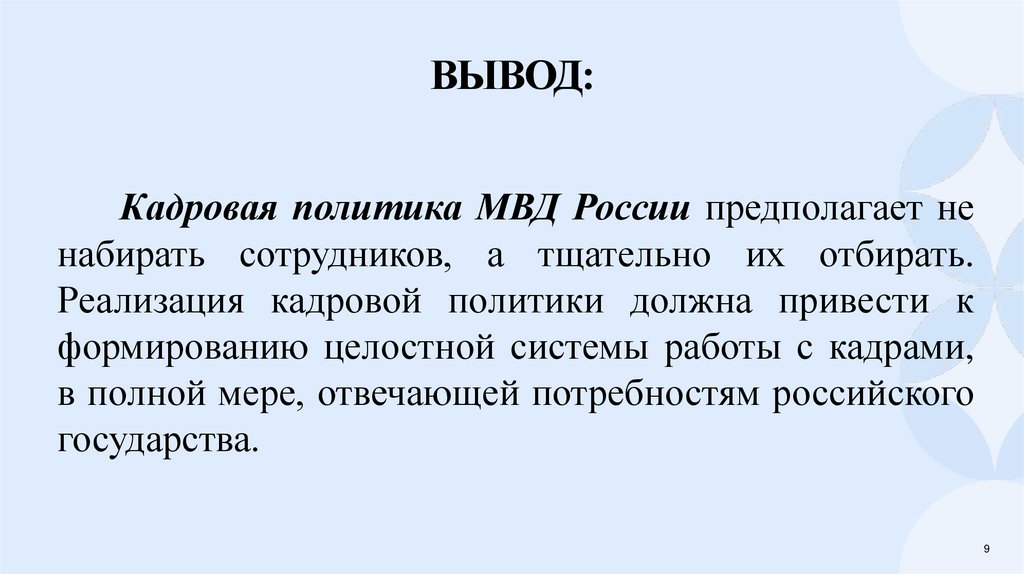 ВЫВОД:

Кадровая политика МВД России предполагает не набирать сотрудников, а тщательно их отбирать. Реализация кадровой политики должна привести к формированию целостной системы работы с кадрами, в полной мере, отвечающей потребностям российского государства.

9